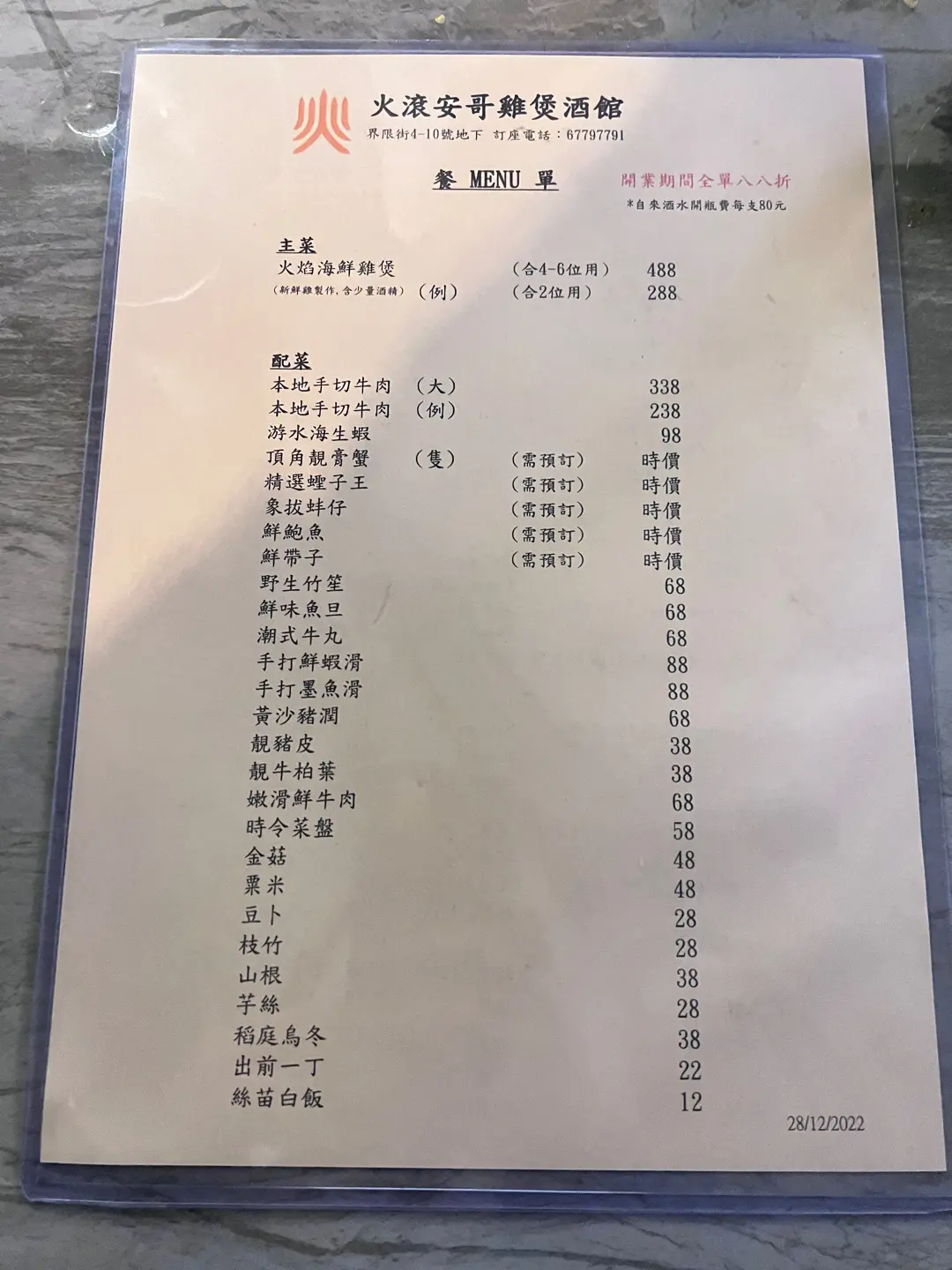 火滾安哥雞煲酒館
界限街4-10號地下 訂座電話：67797791

餐 MENU 單

開業期間全單八八折
*自來酒水開瓶費每支80元

主菜
火焰海鮮雞煲 （合4-6位用） 488
(新鮮雞製作，含少量酒精) （例） （合2位用） 288

配菜
本地手切牛肉 （大） 338
本地手切牛肉 （例） 238
游水海生蝦 98
頂角靚膏蟹 （隻） （需預訂） 時價
精選蟶子王 （需預訂） 時價
象拔蚌仔 （需預訂） 時價
鮮鮑魚 （需預訂） 時價
鮮帶子 （需預訂） 時價
野生竹笙 68
鮮味魚旦 68
潮式牛丸 68
手打鮮蝦滑 88
手打墨魚滑 88
黃沙豬潤 68
靚豬皮 38
靚牛柏葉 38
嫩滑鮮牛肉 68
時令菜盤 58
金菇 48
粟米 48
豆卜 28
枝竹 28
山根 38
芋絲 28
稻庭烏冬 38
出前一丁 22
絲苗白飯 12

28/12/2022